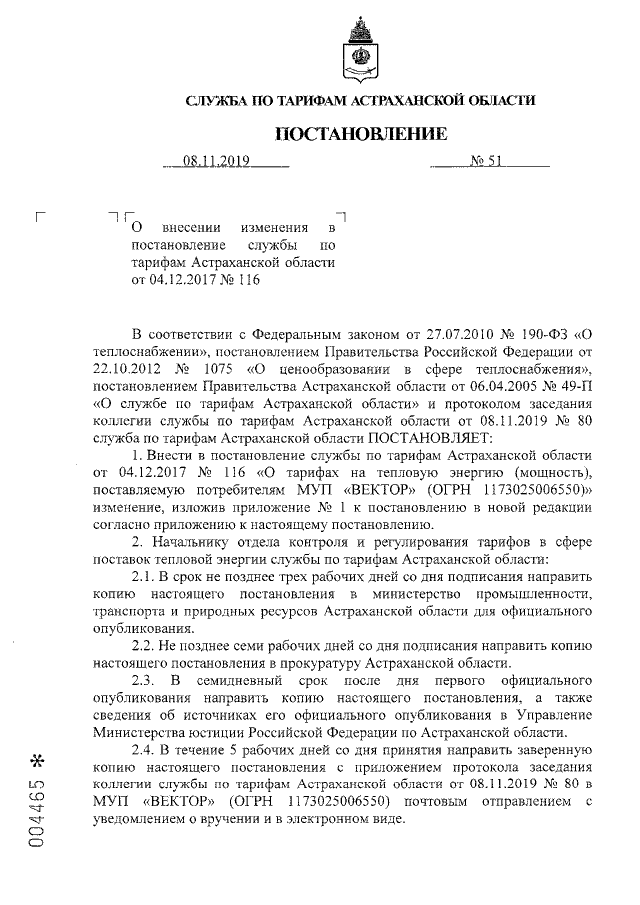 СЛУЖБА ПО ТАРИФАМ АСТРАХАНСКОЙ ОБЛАСТИ

ПОСТАНОВЛЕНИЕ

08.11.2019 № 51

О внесении изменения в постановление службы по тарифам Астраханской области от 04.12.2017 № 116

В соответствии с Федеральным законом от 27.07.2010 № 190-ФЗ «О теплоснабжении», постановлением Правительства Российской Федерации от 22.10.2012 № 1075 «О ценообразовании в сфере теплоснабжения», постановлением Правительства Астраханской области от 06.04.2005 № 49-П «О службе по тарифам Астраханской области» и протоколом заседания коллегии службы по тарифам Астраханской области от 08.11.2019 № 80 служба по тарифам Астраханской области ПОСТАНОВЛЯЕТ:

1. Внести в постановление службы по тарифам Астраханской области от 04.12.2017 № 116 «О тарифах на тепловую энергию (мощность), поставляемую потребителям МУП «ВЕКТОР» (ОГРН 1173025006550)» изменение, изложив приложение № 1 к постановлению в новой редакции согласно приложению к настоящему постановлению.

2. Начальнику отдела контроля и регулирования тарифов в сфере поставок тепловой энергии службы по тарифам Астраханской области:

2.1. В срок не позднее трех рабочих дней со дня подписания направить копию настоящего постановления в министерство промышленности, транспорта и природных ресурсов Астраханской области для официального опубликования.

2.2. Не позднее семи рабочих дней со дня подписания направить копию настоящего постановления в прокуратуру Астраханской области.

2.3. В семидневный срок после дня первого официального опубликования направить копию настоящего постановления, а также сведения об источниках его официального опубликования в Управление Министерства юстиции Российской Федерации по Астраханской области.

2.4. В течение 5 рабочих дней со дня принятия направить заверенную копию настоящего постановления с приложением протокола заседания коллегии службы по тарифам Астраханской области от 08.11.2019 № 80 в МУП «ВЕКТОР» (ОГРН 1173025006550) почтовым отправлением с уведомлением о вручении и в электронном виде.

004465 *